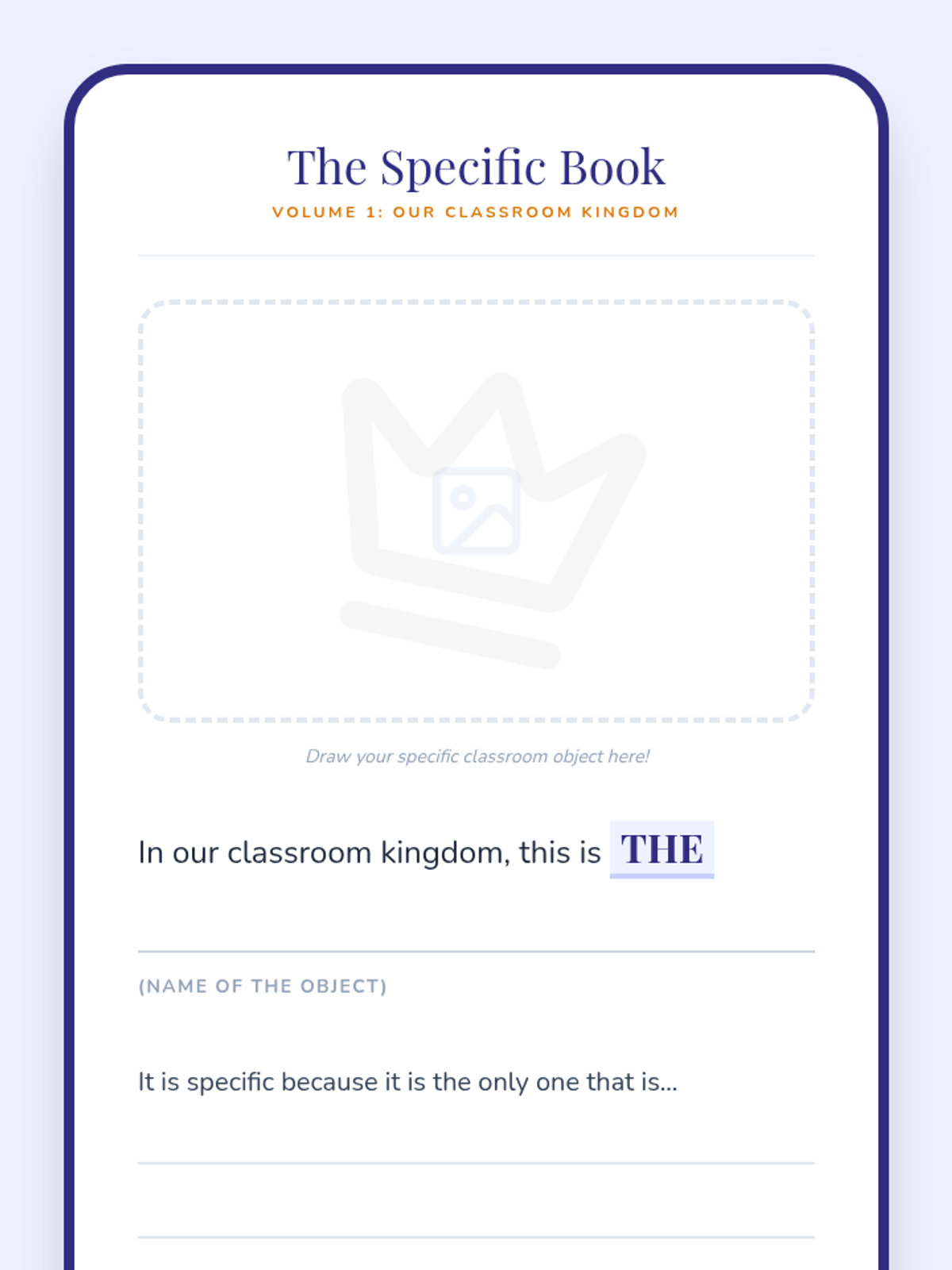 The Specific Book

VOLUME 1: OUR CLASSROOM KINGDOM

Draw your specific classroom object here!

In our classroom kingdom, this is THE

(NAME OF THE OBJECT)

It is specific because it is the only one that is...